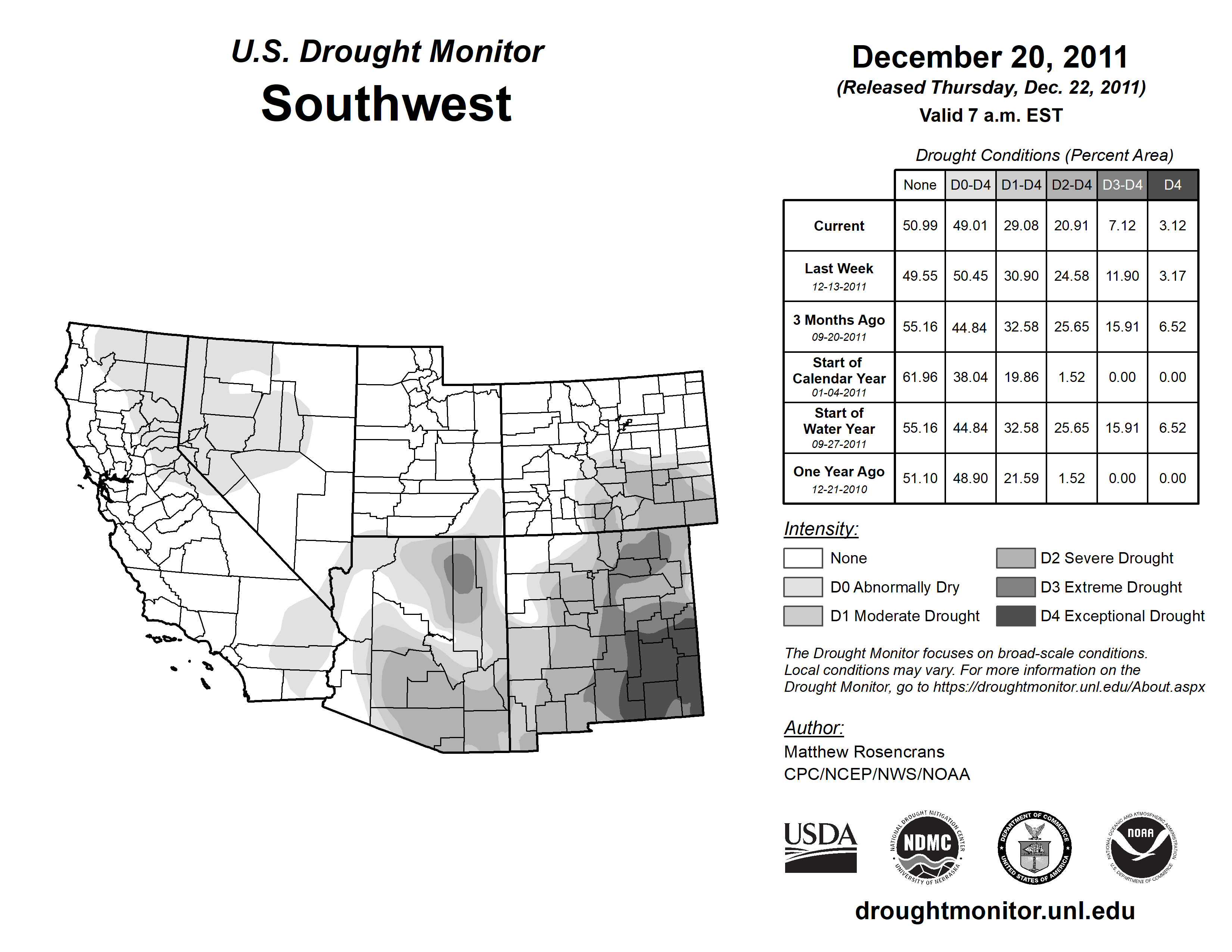 U.S. Drought Monitor
Southwest

December 20, 2011
(Released Thursday, Dec. 22, 2011)
Valid 7 a.m. EST

Drought Conditions (Percent Area)

| | None | D0-D4 | D1-D4 | D2-D4 | D3-D4 | D4 |
|---|---|---|---|---|---|---|
| Current | 50.99 | 49.01 | 29.08 | 20.91 | 7.12 | 3.12 |
| Last Week 12-13-2011 | 49.55 | 50.45 | 30.90 | 24.58 | 11.90 | 3.17 |
| 3 Months Ago 09-20-2011 | 55.16 | 44.84 | 32.58 | 25.65 | 15.91 | 6.52 |
| Start of Calendar Year 01-04-2011 | 61.96 | 38.04 | 19.86 | 1.52 | 0.00 | 0.00 |
| Start of Water Year 09-27-2011 | 55.16 | 44.84 | 32.58 | 25.65 | 15.91 | 6.52 |
| One Year Ago 12-21-2010 | 51.10 | 48.90 | 21.59 | 1.52 | 0.00 | 0.00 |

Intensity:
None
D0 Abnormally Dry
D1 Moderate Drought
D2 Severe Drought
D3 Extreme Drought
D4 Exceptional Drought

The Drought Monitor focuses on broad-scale conditions. Local conditions may vary. For more information on the Drought Monitor, go to https://droughtmonitor.unl.edu/About.aspx

Author:
Matthew Rosencrans
CPC/NCEP/NWS/NOAA

USDA
NATIONAL DROUGHT MITIGATION CENTER NDMC UNIVERSITY OF NEBRASKA
DEPARTMENT OF COMMERCE UNITED STATES OF AMERICA
NATIONAL OCEANIC AND ATMOSPHERIC ADMINISTRATION NOAA U.S. DEPARTMENT OF COMMERCE

droughtmonitor.unl.edu